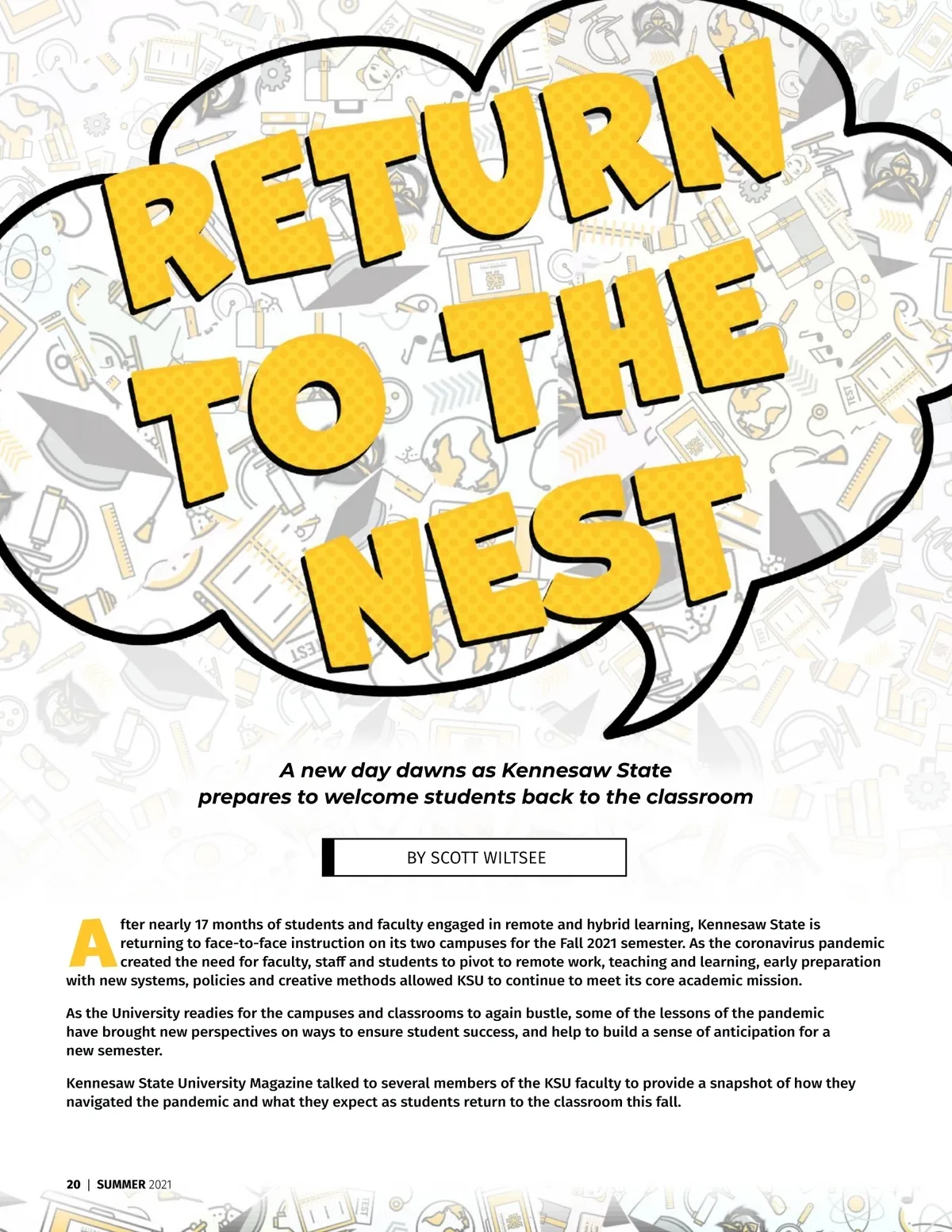 RETURN TO THE NEST

A new day dawns as Kennesaw State prepares to welcome students back to the classroom

BY SCOTT WILTSEE

After nearly 17 months of students and faculty engaged in remote and hybrid learning, Kennesaw State is returning to face-to-face instruction on its two campuses for the Fall 2021 semester. As the coronavirus pandemic created the need for faculty, staff and students to pivot to remote work, teaching and learning, early preparation with new systems, policies and creative methods allowed KSU to continue to meet its core academic mission.

As the University readies for the campuses and classrooms to again bustle, some of the lessons of the pandemic have brought new perspectives on ways to ensure student success, and help to build a sense of anticipation for a new semester.

Kennesaw State University Magazine talked to several members of the KSU faculty to provide a snapshot of how they navigated the pandemic and what they expect as students return to the classroom this fall.

20 | SUMMER 2021